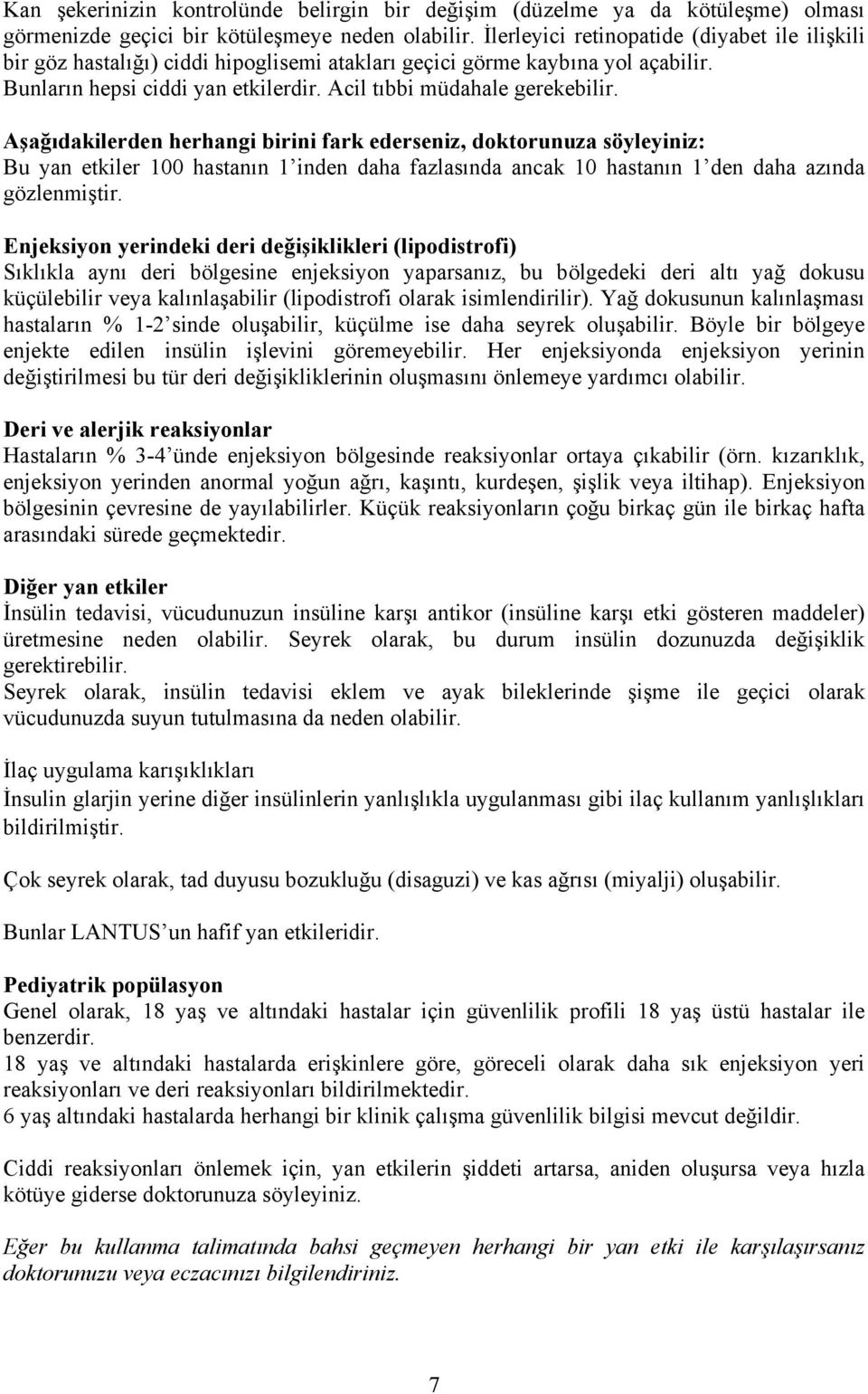 Kan şekerinizin kontrolünde belirgin bir değişim (düzelme ya da kötüleşme) olması görmenizde geçici bir kötüleşmeye neden olabilir. İlerleyici retinopatide (diyabet ile ilişkili bir göz hastalığı) ciddi hipoglisemi atakları geçici görme kaybına yol açabilir. Bunların hepsi ciddi yan etkilerdir. Acil tıbbi müdahale gerekebilir.

Aşağıdakilerden herhangi birini fark ederseniz, doktorunuza söyleyiniz:
Bu yan etkiler 100 hastanın 1'inden daha fazlasında ancak 10 hastanın 1'den daha azında gözlenmiştir.

Enjeksiyon yerindeki deri değişiklikleri (lipodistrofi)
Sıklıkla aynı deri bölgesine enjeksiyon yaparsanız, bu bölgedeki deri altı yağ dokusu küçülebilir veya kalınlaşabilir (lipodistrofi olarak isimlendirilir). Yağ dokusunun kalınlaşması hastaların % 1-2'sinde oluşabilir, küçülme ise daha seyrek oluşabilir. Böyle bir bölgeye enjekte edilen insülin işlevini göremeyebilir. Her enjeksiyonda enjeksiyon yerinin değiştirilmesi bu tür deri değişikliklerinin oluşmasını önlemeye yardımcı olabilir.

Deri ve alerjik reaksiyonlar
Hastaların % 3-4'ünde enjeksiyon bölgesinde reaksiyonlar ortaya çıkabilir (örn. kızarıklık, enjeksiyon yerinden anormal yoğun ağrı, kaşıntı, kurdeşen, şişlik veya iltihap). Enjeksiyon bölgesinin çevresine de yayılabilirler. Küçük reaksiyonların çoğu birkaç gün ile birkaç hafta arasındaki sürede geçmektedir.

Diğer yan etkiler
İnsülin tedavisi, vücudunuzun insüline karşı antikor (insüline karşı etki gösteren maddeler) üretmesine neden olabilir. Seyrek olarak, bu durum insülin dozunuzda değişiklik gerektirebilir.
Seyrek olarak, insülin tedavisi eklem ve ayak bileklerinde şişme ile geçici olarak vücudunuzda suyun tutulmasına da neden olabilir.

İlaç uygulama karışıklıkları
İnsulin glarjin yerine diğer insülinlerin yanlışlıkla uygulanması gibi ilaç kullanım yanlışlıkları bildirilmiştir.

Çok seyrek olarak, tad duyusu bozukluğu (disaguzi) ve kas ağrısı (miyalji) oluşabilir.

Bunlar LANTUS'un hafif yan etkileridir.

Pediyatrik popülasyon
Genel olarak, 18 yaş ve altındaki hastalar için güvenlilik profili 18 yaş üstü hastalar ile benzerdir.
18 yaş ve altındaki hastalarda erişkinlere göre, göreceli olarak daha sık enjeksiyon yeri reaksiyonları ve deri reaksiyonları bildirilmektedir.
6 yaş altındaki hastalarda herhangi bir klinik çalışma güvenlilik bilgisi mevcut değildir.

Ciddi reaksiyonları önlemek için, yan etkilerin şiddeti artarsa, aniden oluşursa veya hızla kötüye giderse doktorunuza söyleyiniz.

Eğer bu kullanma talimatında bahsi geçmeyen herhangi bir yan etki ile karşılaşırsanız doktorunuzu veya eczacınızı bilgilendiriniz.

7